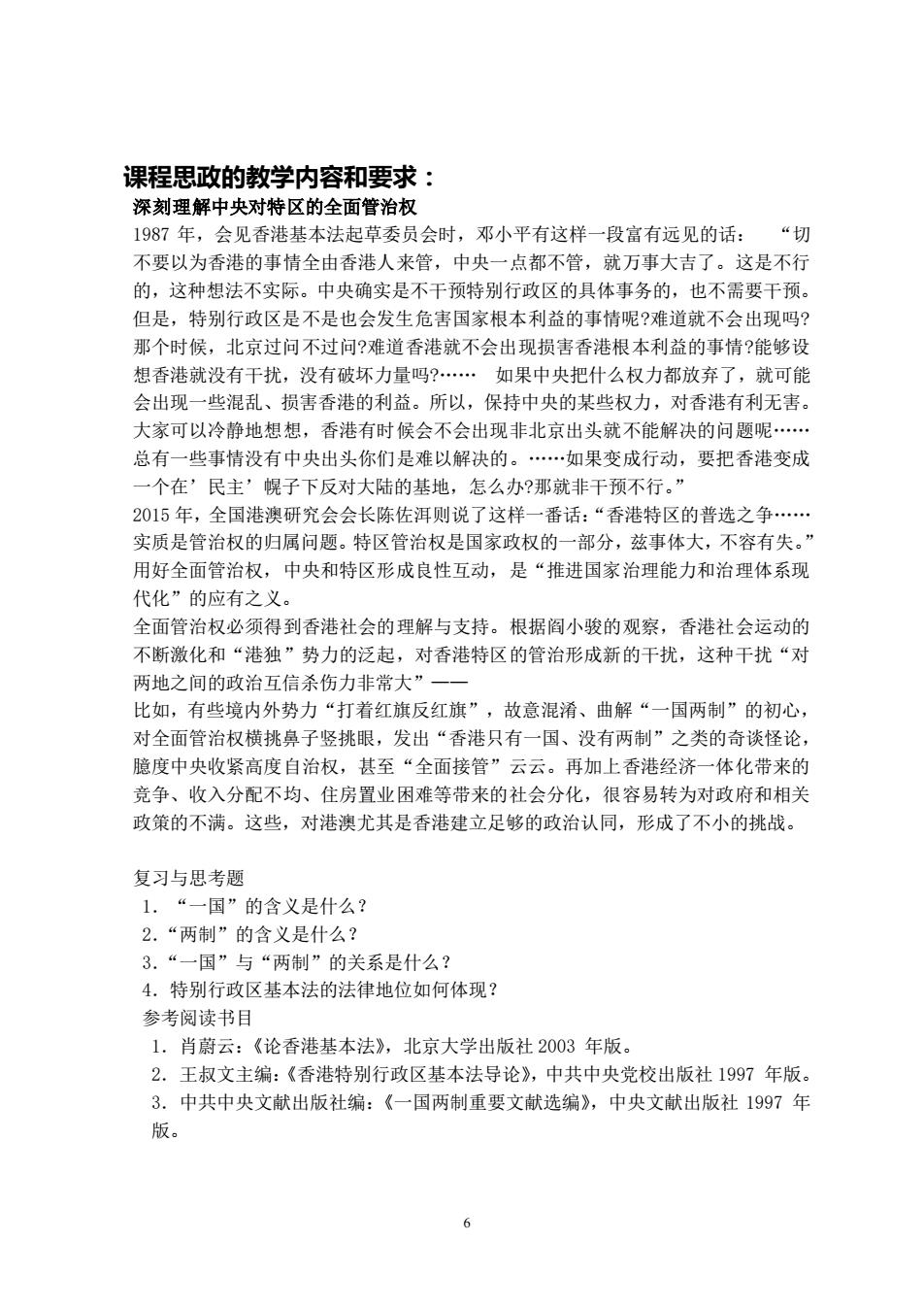 课程思政的教学内容和要求：

深刻理解中央对特区的全面管治权

1987 年，会见香港基本法起草委员会时，邓小平有这样一段富有远见的话： “切不要以为香港的事情全由香港人来管，中央一点都不管，就万事大吉了。这是不行的，这种想法不实际。中央确实是不干预特别行政区的具体事务的，也不需要干预。但是，特别行政区是不是也会发生危害国家根本利益的事情呢?难道就不会出现吗?那个时候，北京过问不过问?难道香港就不会出现损害香港根本利益的事情?能够设想香港就没有干扰，没有破坏力量吗?…… 如果中央把什么权力都放弃了，就可能会出现一些混乱、损害香港的利益。所以，保持中央的某些权力，对香港有利无害。大家可以冷静地想想，香港有时候会不会出现非北京出头就不能解决的问题呢……总有一些事情没有中央出头你们是难以解决的。……如果变成行动，要把香港变成一个在’民主’幌子下反对大陆的基地，怎么办?那就非干预不行。”

2015 年，全国港澳研究会会长陈佐洱则说了这样一番话：“香港特区的普选之争……实质是管治权的归属问题。特区管治权是国家政权的一部分，兹事体大，不容有失。”用好全面管治权，中央和特区形成良性互动，是“推进国家治理能力和治理体系现代化”的应有之义。

全面管治权必须得到香港社会的理解与支持。根据阎小骏的观察，香港社会运动的不断激化和“港独”势力的泛起，对香港特区的管治形成新的干扰，这种干扰“对两地之间的政治互信杀伤力非常大”——

比如，有些境内外势力“打着红旗反红旗”，故意混淆、曲解“一国两制”的初心，对全面管治权横挑鼻子竖挑眼，发出“香港只有一国、没有两制”之类的奇谈怪论，臆度中央收紧高度自治权，甚至“全面接管”云云。再加上香港经济一体化带来的竞争、收入分配不均、住房置业困难等带来的社会分化，很容易转为对政府和相关政策的不满。这些，对港澳尤其是香港建立足够的政治认同，形成了不小的挑战。

复习与思考题

1．“一国”的含义是什么？

2．“两制”的含义是什么？

3．“一国”与“两制”的关系是什么？

4．特别行政区基本法的法律地位如何体现？

参考阅读书目

1．肖蔚云：《论香港基本法》，北京大学出版社 2003 年版。

2．王叔文主编：《香港特别行政区基本法导论》，中共中央党校出版社 1997 年版。

3．中共中央文献出版社编：《一国两制重要文献选编》，中央文献出版社 1997 年版。

6